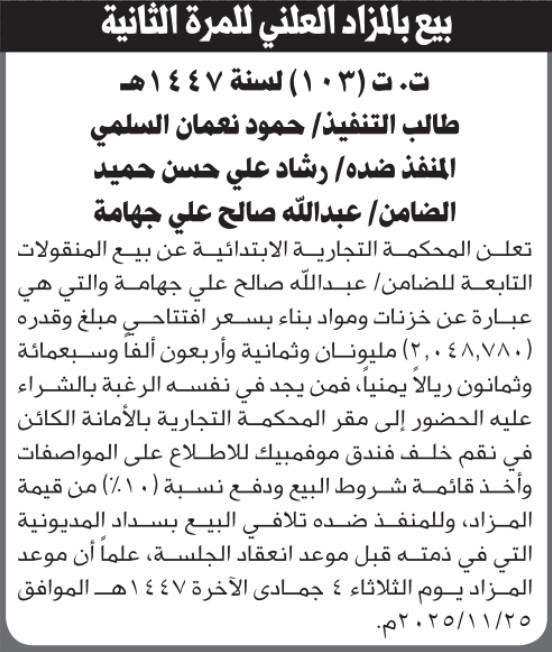 بيع بالمزاد العلني للمرة الثانية

ت. ت (١٠٣) لسنة ١٤٤٧هـ
طالب التنفيذ/ حمود نعمان السلمي
المنفذ ضده/ رشاد علي حسن حميد
الضامن/ عبدالله صالح علي جهامة

تعلن المحكمة التجارية الابتدائية عن بيع المنقولات التابعة للضامن/ عبدالله صالح علي جهامة والتي هي عبارة عن خزنات ومواد بناء بسعر افتتاحي مبلغ وقدره (٢,٠٤٨,٧٨٠) مليونان وثمانية وأربعون ألفاً وسبعمائة وثمانون ريالاً يمنياً، فمن يجد في نفسه الرغبة بالشراء عليه الحضور إلى مقر المحكمة التجارية بالأمانة الكائن في نقم خلف فندق موفمبيك للاطلاع على المواصفات وأخذ قائمة شروط البيع ودفع نسبة (١٠٪) من قيمة المزاد، وللمنفذ ضده تلافي البيع بسداد المديونية التي في ذمته قبل موعد انعقاد الجلسة، علماً أن موعد المزاد يوم الثلاثاء ٤ جمادى الآخرة ١٤٤٧هـ الموافق ٢٠٢٥/١١/٢٥م.